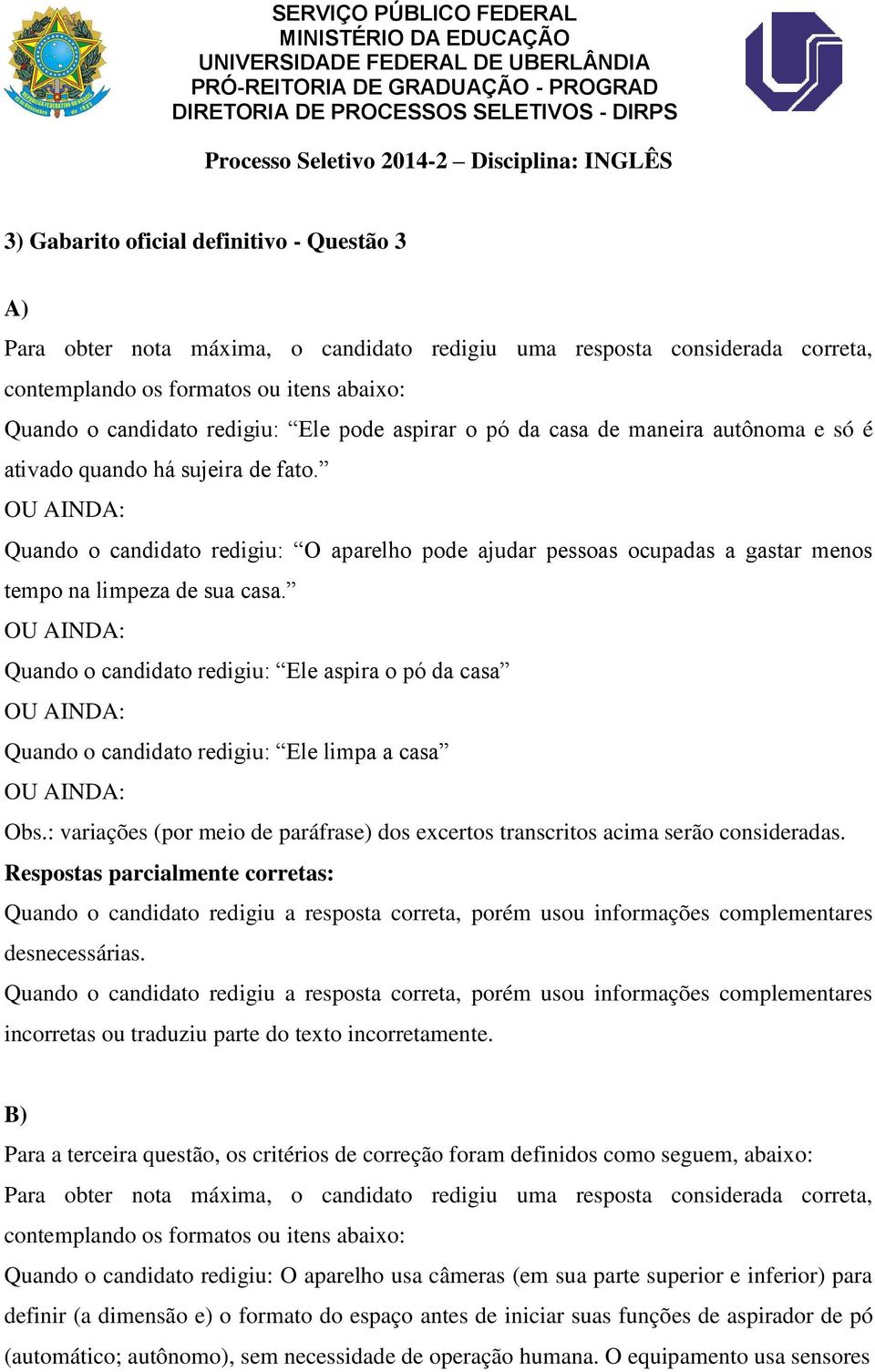 SERVIÇO PÚBLICO FEDERAL
MINISTÉRIO DA EDUCAÇÃO
UNIVERSIDADE FEDERAL DE UBERLÂNDIA
PRÓ-REITORIA DE GRADUAÇÃO - PROGRAD
DIRETORIA DE PROCESSOS SELETIVOS - DIRPS

Processo Seletivo 2014-2 – Disciplina: INGLÊS

3) Gabarito oficial definitivo - Questão 3

A)

Para obter nota máxima, o candidato redigiu uma resposta considerada correta, contemplando os formatos ou itens abaixo:

Quando o candidato redigiu: “Ele pode aspirar o pó da casa de maneira autônoma e só é ativado quando há sujeira de fato.”

OU AINDA:

Quando o candidato redigiu: “O aparelho pode ajudar pessoas ocupadas a gastar menos tempo na limpeza de sua casa.”

OU AINDA:

Quando o candidato redigiu: “Ele aspira o pó da casa”

OU AINDA:

Quando o candidato redigiu: “Ele limpa a casa”

OU AINDA:

Obs.: variações (por meio de paráfrase) dos excertos transcritos acima serão consideradas.

Respostas parcialmente corretas:

Quando o candidato redigiu a resposta correta, porém usou informações complementares desnecessárias.

Quando o candidato redigiu a resposta correta, porém usou informações complementares incorretas ou traduziu parte do texto incorretamente.

B)

Para a terceira questão, os critérios de correção foram definidos como seguem, abaixo:

Para obter nota máxima, o candidato redigiu uma resposta considerada correta, contemplando os formatos ou itens abaixo:

Quando o candidato redigiu: O aparelho usa câmeras (em sua parte superior e inferior) para definir (a dimensão e) o formato do espaço antes de iniciar suas funções de aspirador de pó (automático; autônomo), sem necessidade de operação humana. O equipamento usa sensores